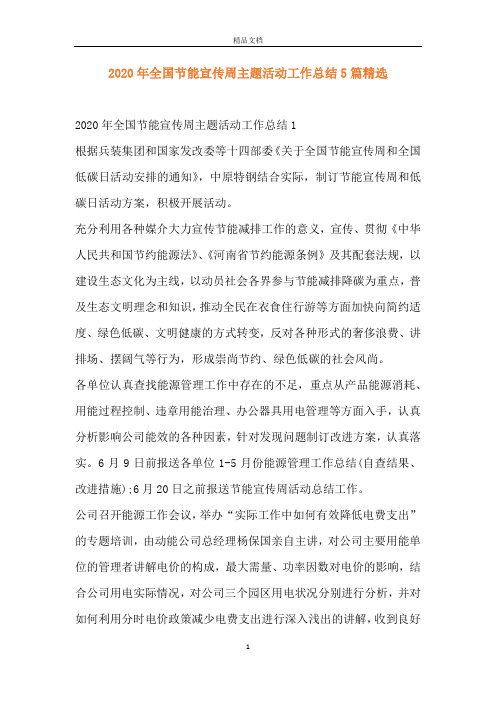 精品文档

2020年全国节能宣传周主题活动工作总结5篇精选

2020年全国节能宣传周主题活动工作总结1

根据兵装集团和国家发改委等十四部委《关于全国节能宣传周和全国低碳日活动安排的通知》，中原特钢结合实际，制订节能宣传周和低碳日活动方案，积极开展活动。

充分利用各种媒介大力宣传节能减排工作的意义，宣传、贯彻《中华人民共和国节约能源法》、《河南省节约能源条例》及其配套法规，以建设生态文化为主线，以动员社会各界参与节能减排降碳为重点，普及生态文明理念和知识，推动全民在衣食住行游等方面加快向简约适度、绿色低碳、文明健康的方式转变，反对各种形式的奢侈浪费、讲排场、摆阔气等行为，形成崇尚节约、绿色低碳的社会风尚。

各单位认真查找能源管理工作中存在的不足，重点从产品能源消耗、用能过程控制、违章用能治理、办公器具用电管理等方面入手，认真分析影响公司能效的各种因素，针对发现问题制订改进方案，认真落实。6月9日前报送各单位1-5月份能源管理工作总结(自查结果、改进措施);6月20日之前报送节能宣传周活动总结工作。

公司召开能源工作会议，举办“实际工作中如何有效降低电费支出”的专题培训，由动能公司总经理杨保国亲自主讲，对公司主要用能单位的管理者讲解电价的构成，最大需量、功率因数对电价的影响，结合公司用电实际情况，对公司三个园区用电状况分别进行分析，并对如何利用分时电价政策减少电费支出进行深入浅出的讲解，收到良好

1